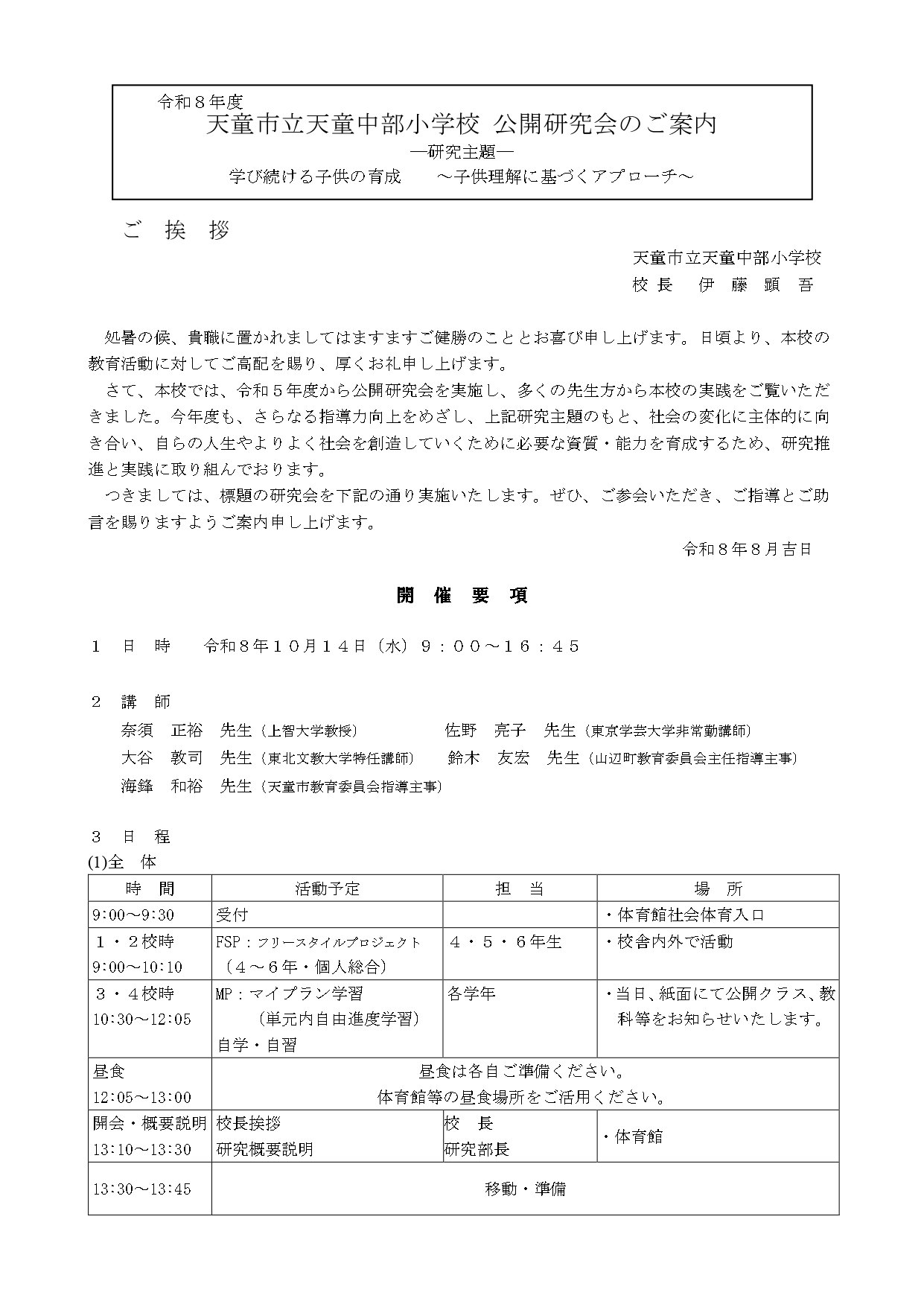 令和８年度
天童市立天童中部小学校 公開研究会のご案内
―研究主題―
学び続ける子供の育成　　～子供理解に基づくアプローチ～

ご　挨　拶

天童市立天童中部小学校
校 長　　伊　藤　顕　吾

処暑の候、貴職に置かれましてはますますご健勝のこととお喜び申し上げます。日頃より、本校の教育活動に対してご高配を賜り、厚くお礼申し上げます。

さて、本校では、令和５年度から公開研究会を実施し、多くの先生方から本校の実践をご覧いただきました。今年度も、さらなる指導力向上をめざし、上記研究主題のもと、社会の変化に主体的に向き合い、自らの人生やよりよく社会を創造していくために必要な資質・能力を育成するため、研究推進と実践に取り組んでおります。

つきましては、標題の研究会を下記の通り実施いたします。ぜひ、ご参会いただき、ご指導とご助言を賜りますようご案内申し上げます。

令和８年８月吉日

開　催　要　項

１　日　時　　令和８年１０月１４日（水）９：００～１６：４５

２　講　師
奈須　正裕　先生（上智大学教授）　　佐野　亮子　先生（東京学芸大学非常勤講師）
大谷　敦司　先生（東北文教大学特任講師）　　鈴木　友宏　先生（山辺町教育委員会主任指導主事）
海鋒　和裕　先生（天童市教育委員会指導主事）

３　日　程
(1)全　体

| 時　間 | 活動予定 | 担　当 | 場　所 |
|---|---|---|---|
| 9:00～9:30 | 受付 | | ・体育館社会体育入口 |
| １・２校時 9:00～10:10 | FSP：フリースタイルプロジェクト（４～６年・個人総合） | ４・５・６年生 | ・校舎内外で活動 |
| ３・４校時 10:30～12:05 | MP：マイプラン学習（単元内自由進度学習）自学・自習 | 各学年 | ・当日、紙面にて公開クラス、教科等をお知らせいたします。 |
| 昼食 12:05～13:00 | 昼食は各自ご準備ください。体育館等の昼食場所をご活用ください。 | | |
| 開会・概要説明 13:10～13:30 | 校長挨拶 研究概要説明 | 校　長 研究部長 | ・体育館 |
| 13:30～13:45 | 移動・準備 | | |